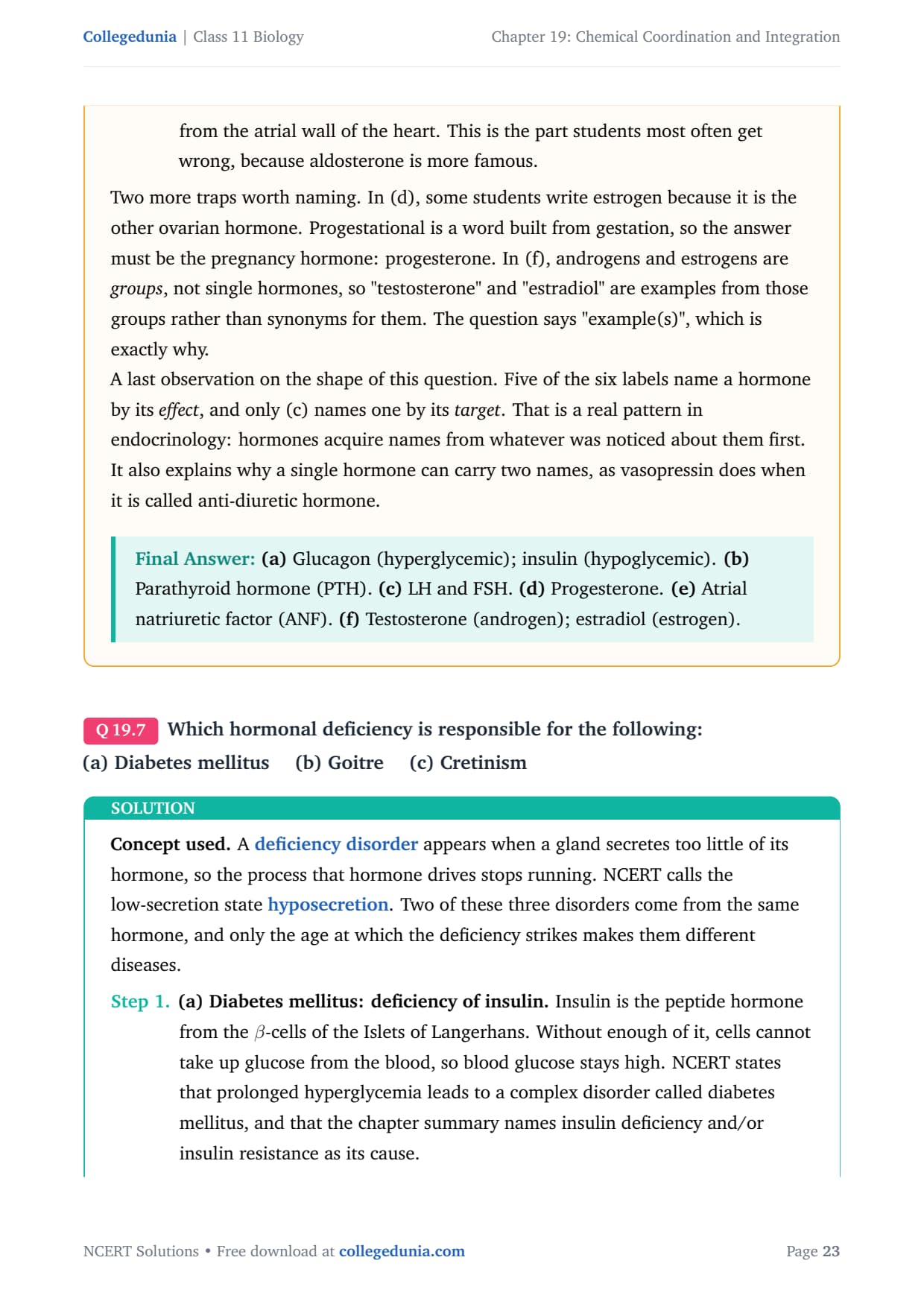 Collegedunia | Class 11 Biology

Chapter 19: Chemical Coordination and Integration

from the atrial wall of the heart. This is the part students most often get wrong, because aldosterone is more famous.

Two more traps worth naming. In (d), some students write estrogen because it is the other ovarian hormone. Progestational is a word built from gestation, so the answer must be the pregnancy hormone: progesterone. In (f), androgens and estrogens are groups, not single hormones, so "testosterone" and "estradiol" are examples from those groups rather than synonyms for them. The question says "example(s)", which is exactly why.
A last observation on the shape of this question. Five of the six labels name a hormone by its effect, and only (c) names one by its target. That is a real pattern in endocrinology: hormones acquire names from whatever was noticed about them first. It also explains why a single hormone can carry two names, as vasopressin does when it is called anti-diuretic hormone.

Final Answer: (a) Glucagon (hyperglycemic); insulin (hypoglycemic). (b) Parathyroid hormone (PTH). (c) LH and FSH. (d) Progesterone. (e) Atrial natriuretic factor (ANF). (f) Testosterone (androgen); estradiol (estrogen).

Q 19.7 Which hormonal deficiency is responsible for the following:
(a) Diabetes mellitus (b) Goitre (c) Cretinism

SOLUTION

Concept used. A deficiency disorder appears when a gland secretes too little of its hormone, so the process that hormone drives stops running. NCERT calls the low-secretion state hyposecretion. Two of these three disorders come from the same hormone, and only the age at which the deficiency strikes makes them different diseases.

Step 1. (a) Diabetes mellitus: deficiency of insulin. Insulin is the peptide hormone from the $\beta$-cells of the Islets of Langerhans. Without enough of it, cells cannot take up glucose from the blood, so blood glucose stays high. NCERT states that prolonged hyperglycemia leads to a complex disorder called diabetes mellitus, and that the chapter summary names insulin deficiency and/or insulin resistance as its cause.

NCERT Solutions • Free download at collegedunia.com

Page 23